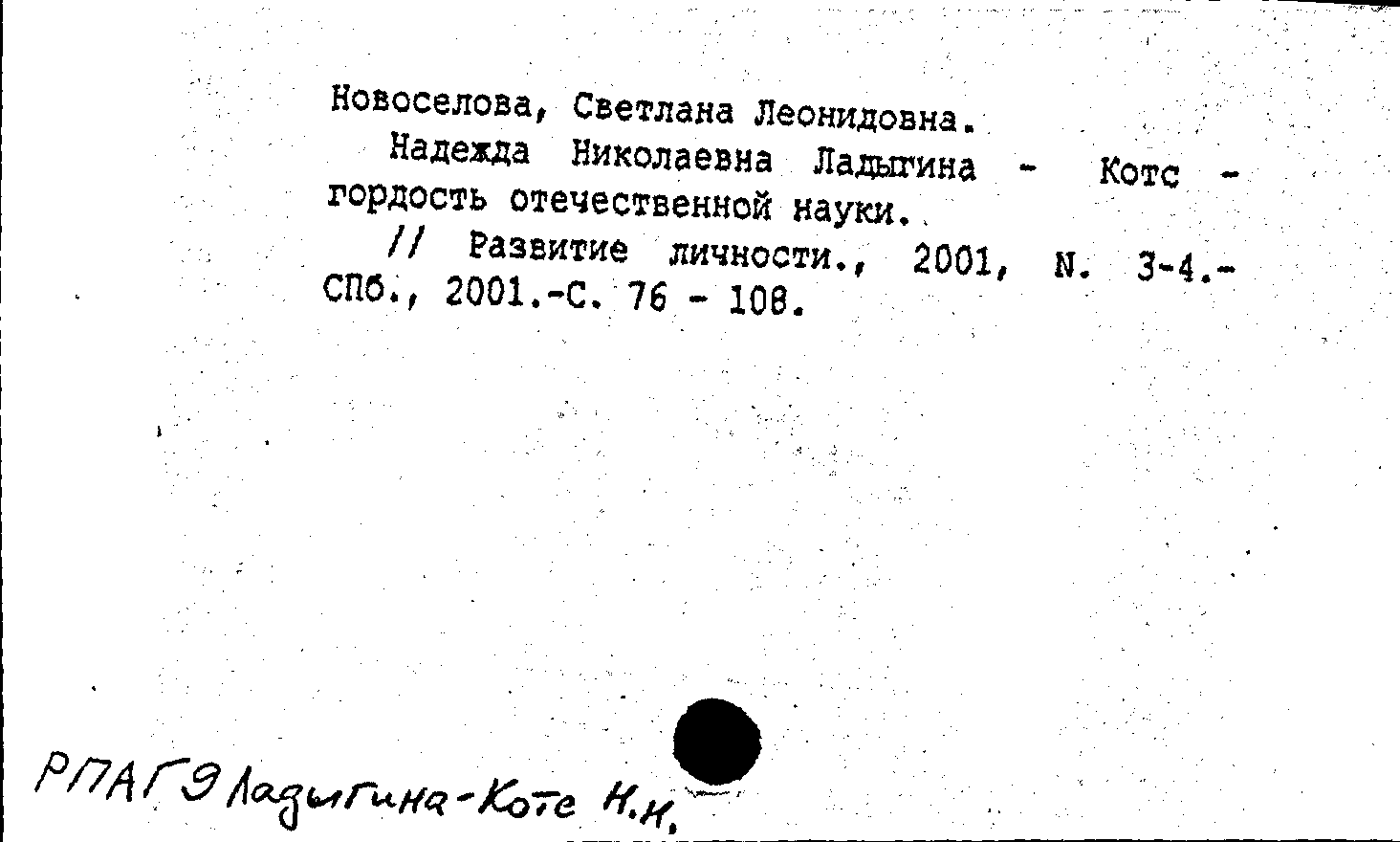 Новоселова, Светлана Леонидовна.

Надежда Николаевна Ладыгина - Котс - гордость отечественной науки.

// Развитие личности., 2001, N. 3-4.- СПб., 2001.-С. 76 - 108.

РПАГЭ Ладыгина-Котс Н.Н.